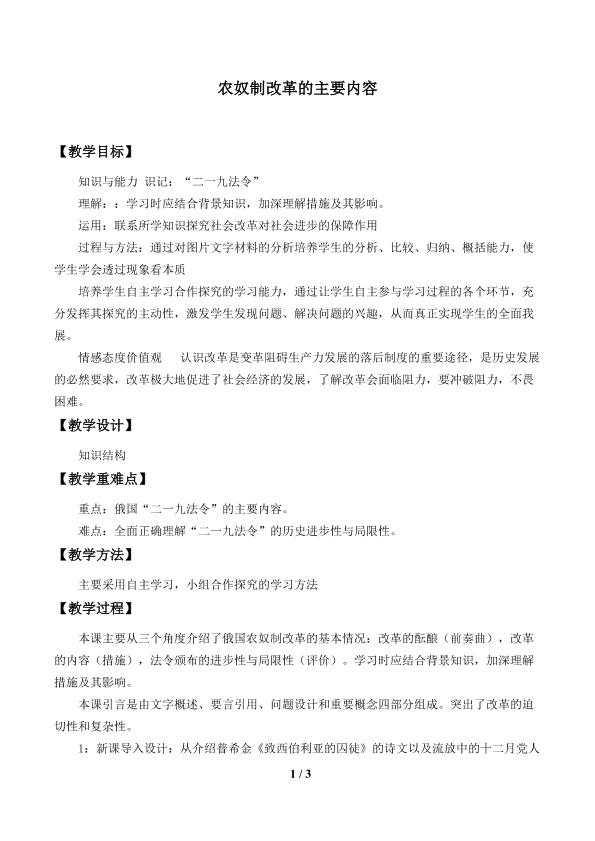 农奴制改革的主要内容

【教学目标】

知识与能力 识记：“二一九法令”

理解：：学习时应结合背景知识，加深理解措施及其影响。

运用：联系所学知识探究社会改革对社会进步的保障作用

过程与方法：通过对图片文字材料的分析培养学生的分析、比较、归纳、概括能力，使学生学会透过现象看本质

培养学生自主学习合作探究的学习能力，通过让学生自主参与学习过程的各个环节，充分发挥其探究的主动性，激发学生发现问题、解决问题的兴趣，从而真正实现学生的全面我展。

情感态度价值观 认识改革是变革阻碍生产力发展的落后制度的重要途径，是历史发展的必然要求，改革极大地促进了社会经济的发展，了解改革会面临阻力，要冲破阻力，不畏困难。

【教学设计】

知识结构

【教学重难点】

重点：俄国“二一九法令”的主要内容。

难点：全面正确理解“二一九法令”的历史进步性与局限性。

【教学方法】

主要采用自主学习，小组合作探究的学习方法

【教学过程】

本课主要从三个角度介绍了俄国农奴制改革的基本情况：改革的酝酿（前奏曲），改革的内容（措施），法令颁布的进步性与局限性（评价）。学习时应结合背景知识，加深理解措施及其影响。

本课引言是由文字概述、要言引用、问题设计和重要概念四部分组成。突出了改革的迫切性和复杂性。

1：新课导入设计：从介绍普希金《致西伯利亚的囚徒》的诗文以及流放中的十二月党人

1 / 3